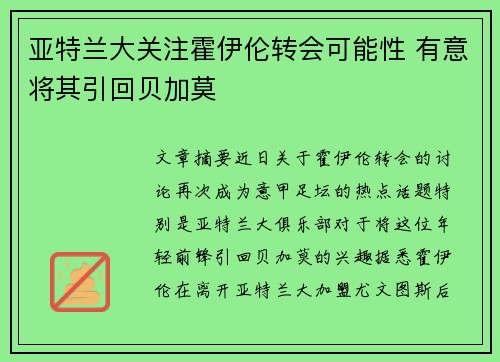 亚特兰大关注霍伊伦转会可能性 有意将其引回贝加莫

文章摘要近日关于霍伊伦转会的讨论再次成为意甲足坛的热点话题特别是亚特兰大俱乐部对于将这位年轻前锋引回贝加莫的兴趣据悉霍伊伦在离开亚特兰大加盟尤文图斯后